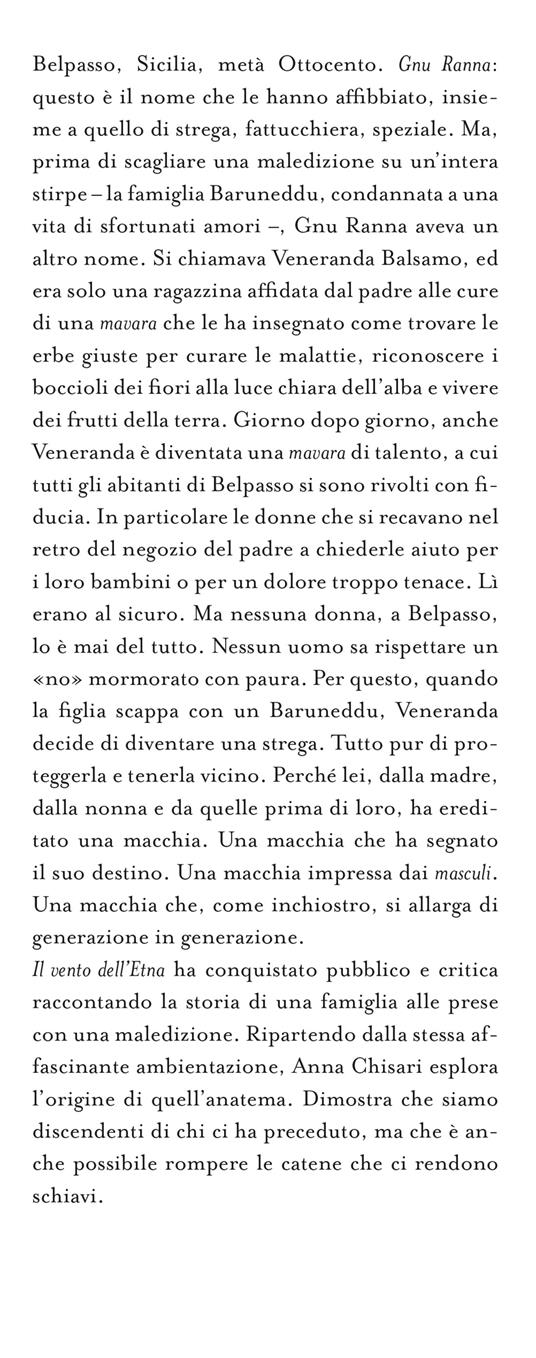 Belpasso, Sicilia, metà Ottocento. Gnu Ranna: questo è il nome che le hanno affibbiato, insieme a quello di strega, fattucchiera, speziale. Ma, prima di scagliare una maledizione su un'intera stirpe – la famiglia Baruneddu, condannata a una vita di sfortunati amori –, Gnu Ranna aveva un altro nome. Si chiamava Veneranda Balsamo, ed era solo una ragazzina affidata dal padre alle cure di una mavara che le ha insegnato come trovare le erbe giuste per curare le malattie, riconoscere i boccioli dei fiori alla luce chiara dell'alba e vivere dei frutti della terra. Giorno dopo giorno, anche Veneranda è diventata una mavara di talento, a cui tutti gli abitanti di Belpasso si sono rivolti con fiducia. In particolare le donne che si recavano nel retro del negozio del padre a chiederle aiuto per i loro bambini o per un dolore troppo tenace. Lì erano al sicuro. Ma nessuna donna, a Belpasso, lo è mai del tutto. Nessun uomo sa rispettare un «no» mormorato con paura. Per questo, quando la figlia scappa con un Baruneddu, Veneranda decide di diventare una strega. Tutto pur di proteggerla e tenerla vicino. Perché lei, dalla madre, dalla nonna e da quelle prima di loro, ha ereditato una macchia. Una macchia che ha segnato il suo destino. Una macchia impressa dai masculi. Una macchia che, come inchiostro, si allarga di generazione in generazione.
Il vento dell'Etna ha conquistato pubblico e critica raccontando la storia di una famiglia alle prese con una maledizione. Ripartendo dalla stessa affascinante ambientazione, Anna Chisari esplora l'origine di quell'anatema. Dimostra che siamo discendenti di chi ci ha preceduto, ma che è anche possibile rompere le catene che ci rendono schiavi.